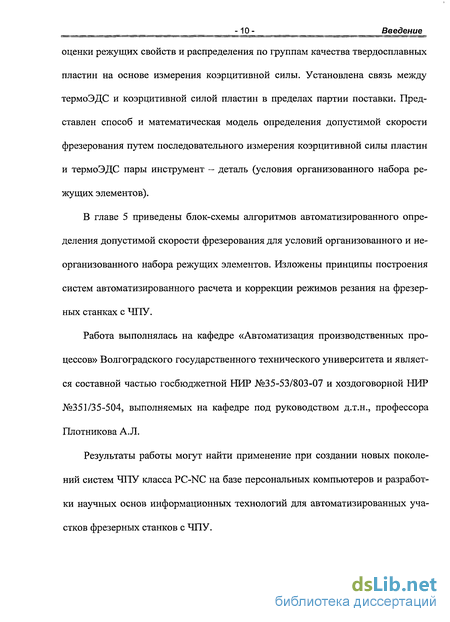 - 10 - Введение

оценки режущих свойств и распределения по группам качества твердосплавных пластин на основе измерения коэрцитивной силы. Установлена связь между термоЭДС и коэрцитивной силой пластин в пределах партии поставки. Представлен способ и математическая модель определения допустимой скорости фрезерования путем последовательного измерения коэрцитивной силы пластин и термоЭДС пары инструмент – деталь (условия организованного набора режущих элементов).

В главе 5 приведены блок-схемы алгоритмов автоматизированного определения допустимой скорости фрезерования для условий организованного и неорганизованного набора режущих элементов. Изложены принципы построения систем автоматизированного расчета и коррекции режимов резания на фрезерных станках с ЧПУ.

Работа выполнялась на кафедре «Автоматизация производственных процессов» Волгоградского государственного технического университета и является составной частью госбюджетной НИР №35-53/803-07 и хоздоговорной НИР №351/35-504, выполняемых на кафедре под руководством д.т.н., профессора Плотникова А.Л.

Результаты работы могут найти применение при создании новых поколений систем ЧПУ класса PC-NC на базе персональных компьютеров и разработки научных основ информационных технологий для автоматизированных участков фрезерных станков с ЧПУ.

dsLib.net
библиотека диссертаций